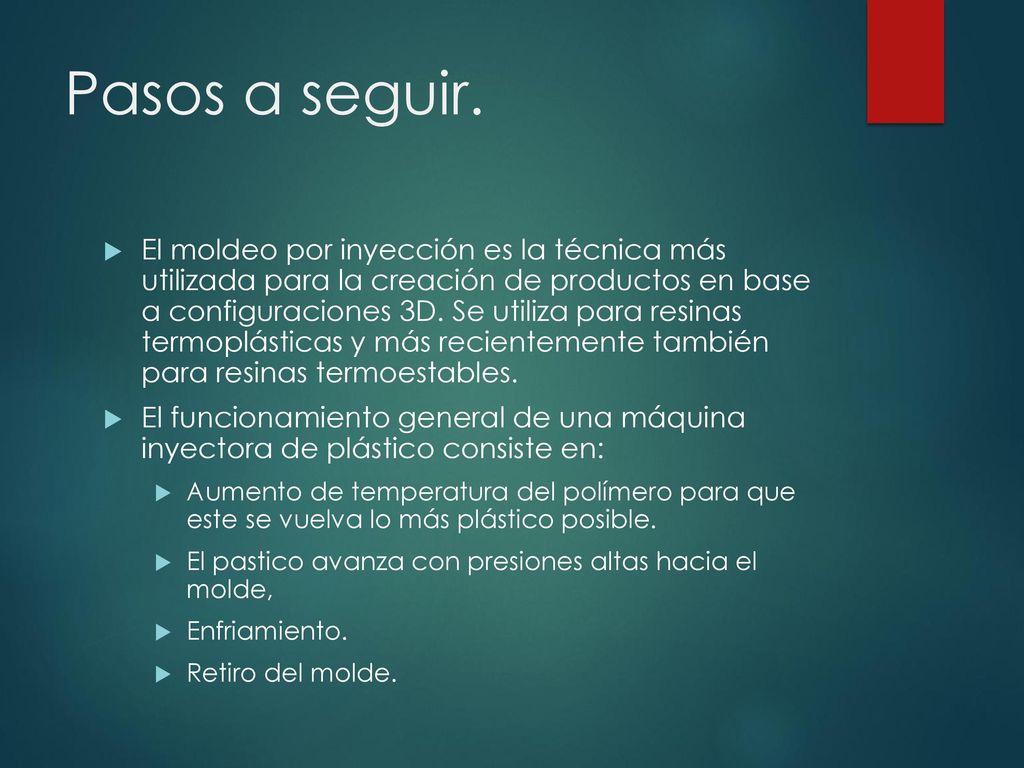 Pasos a seguir.

El moldeo por inyección es la técnica más utilizada para la creación de productos en base a configuraciones 3D. Se utiliza para resinas termoplásticas y más recientemente también para resinas termoestables.

El funcionamiento general de una máquina inyectora de plástico consiste en:

Aumento de temperatura del polímero para que este se vuelva lo más plástico posible.

El pastico avanza con presiones altas hacia el molde,

Enfriamiento.

Retiro del molde.